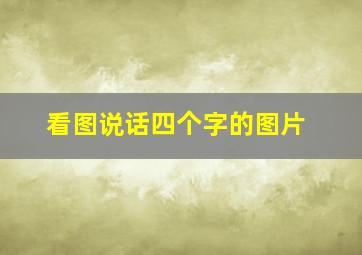 看图说话四个字的图片